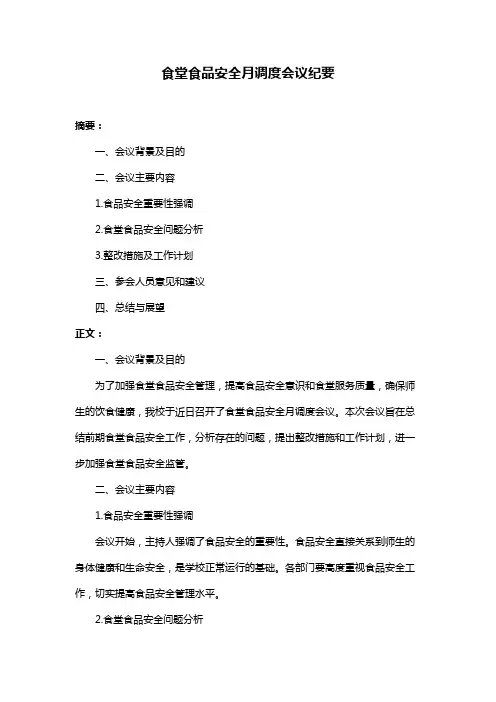 食堂食品安全月调度会议纪要

摘要：

一、会议背景及目的

二、会议主要内容

1.食品安全重要性强调

2.食堂食品安全问题分析

3.整改措施及工作计划

三、参会人员意见和建议

四、总结与展望

正文：

一、会议背景及目的

为了加强食堂食品安全管理，提高食品安全意识和食堂服务质量，确保师生的饮食健康，我校于近日召开了食堂食品安全月调度会议。本次会议旨在总结前期食堂食品安全工作，分析存在的问题，提出整改措施和工作计划，进一步加强食堂食品安全监管。

二、会议主要内容

1.食品安全重要性强调

会议开始，主持人强调了食品安全的重要性。食品安全直接关系到师生的身体健康和生命安全，是学校正常运行的基础。各部门要高度重视食品安全工作，切实提高食品安全管理水平。

2.食堂食品安全问题分析